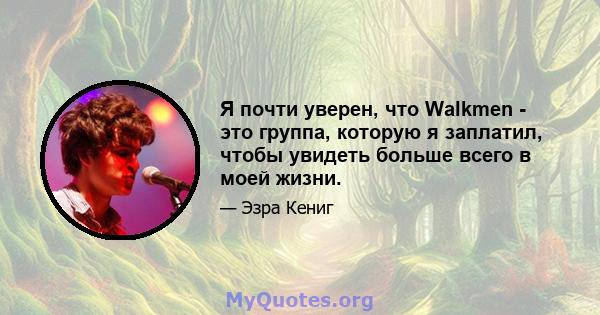 Я почти уверен, что Walkmen - это группа, которую я заплатил, чтобы увидеть больше всего в моей жизни.

— Эзра Кениг

MyQuotes.org